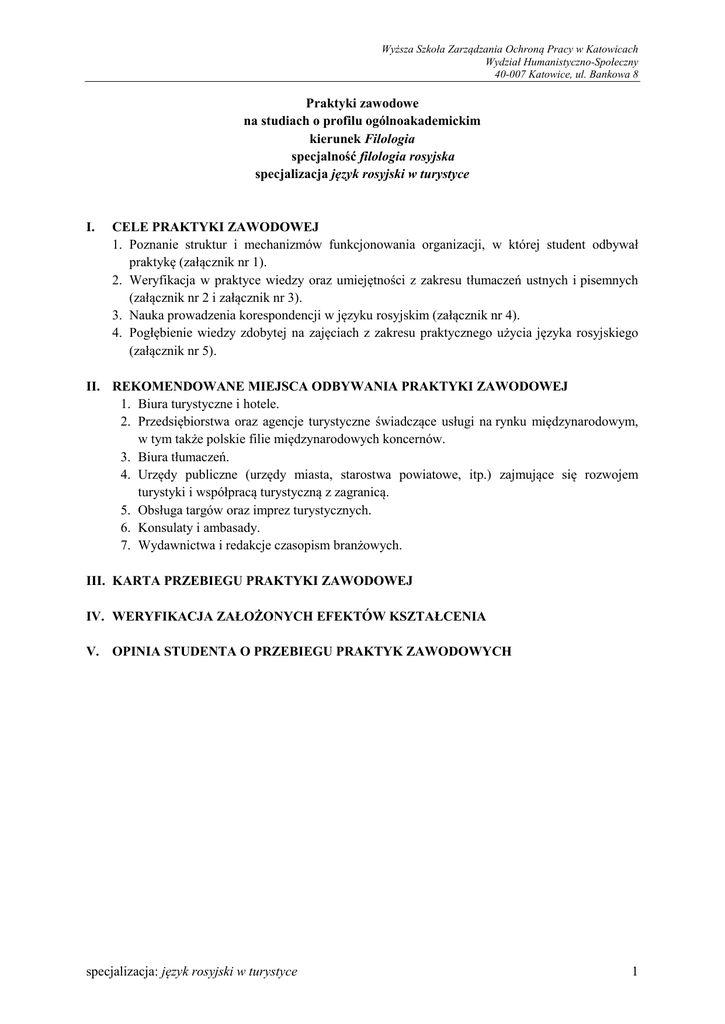 Wyższa Szkoła Zarządzania Ochroną Pracy w Katowicach
Wydział Humanistyczno-Społeczny
40-007 Katowice, ul. Bankowa 8

Praktyki zawodowe
na studiach o profilu ogólnoakademickim
kierunek Filologia
specjalność filologia rosyjska
specjalizacja język rosyjski w turystyce

I. CELE PRAKTYKI ZAWODOWEJ
1. Poznanie struktur i mechanizmów funkcjonowania organizacji, w której student odbywał praktykę (załącznik nr 1).
2. Weryfikacja w praktyce wiedzy oraz umiejętności z zakresu tłumaczeń ustnych i pisemnych (załącznik nr 2 i załącznik nr 3).
3. Nauka prowadzenia korespondencji w języku rosyjskim (załącznik nr 4).
4. Pogłębienie wiedzy zdobytej na zajęciach z zakresu praktycznego użycia języka rosyjskiego (załącznik nr 5).

II. REKOMENDOWANE MIEJSCA ODBYWANIA PRAKTYKI ZAWODOWEJ
1. Biura turystyczne i hotele.
2. Przedsiębiorstwa oraz agencje turystyczne świadczące usługi na rynku międzynarodowym, w tym także polskie filie międzynarodowych koncernów.
3. Biura tłumaczeń.
4. Urzędy publiczne (urzędy miasta, starostwa powiatowe, itp.) zajmujące się rozwojem turystyki i współpracą turystyczną z zagranicą.
5. Obsługa targów oraz imprez turystycznych.
6. Konsulaty i ambasady.
7. Wydawnictwa i redakcje czasopism branżowych.

III. KARTA PRZEBIEGU PRAKTYKI ZAWODOWEJ

IV. WERYFIKACJA ZAŁOŻONYCH EFEKTÓW KSZTAŁCENIA

V. OPINIA STUDENTA O PRZEBIEGU PRAKTYK ZAWODOWYCH

specjalizacja: język rosyjski w turystyce 1